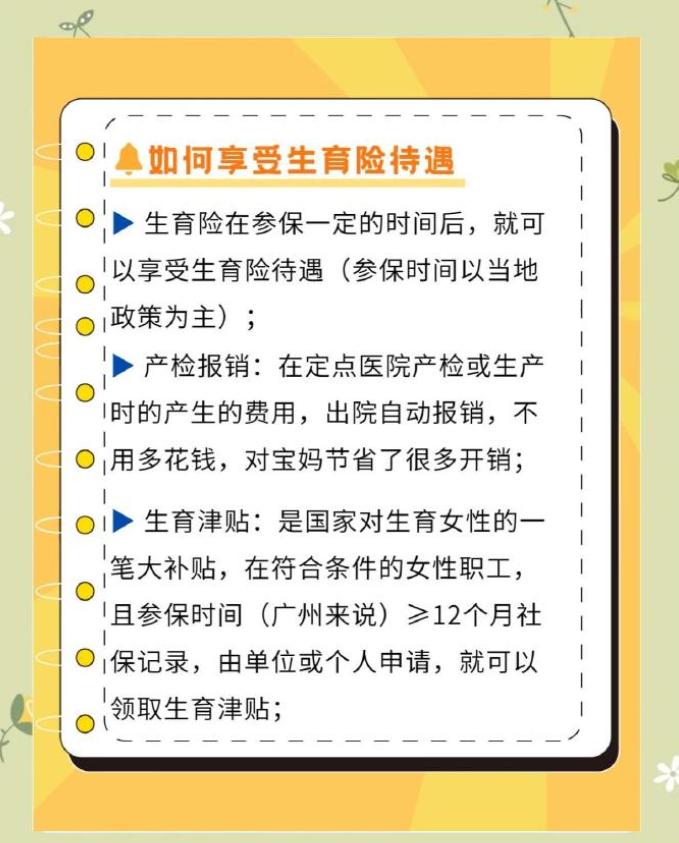 如何享受生育险待遇

▶ 生育险在参保一定的时间后，就可以享受生育险待遇（参保时间以当地政策为主）；

▶ 产检报销：在定点医院产检或生产时的产生的费用，出院自动报销，不用多花钱，对宝妈节省了很多开销；

▶ 生育津贴：是国家对生育女性的一笔大补贴，在符合条件的女性职工，且参保时间（广州来说）≥12个月社保记录，由单位或个人申请，就可以领取生育津贴；